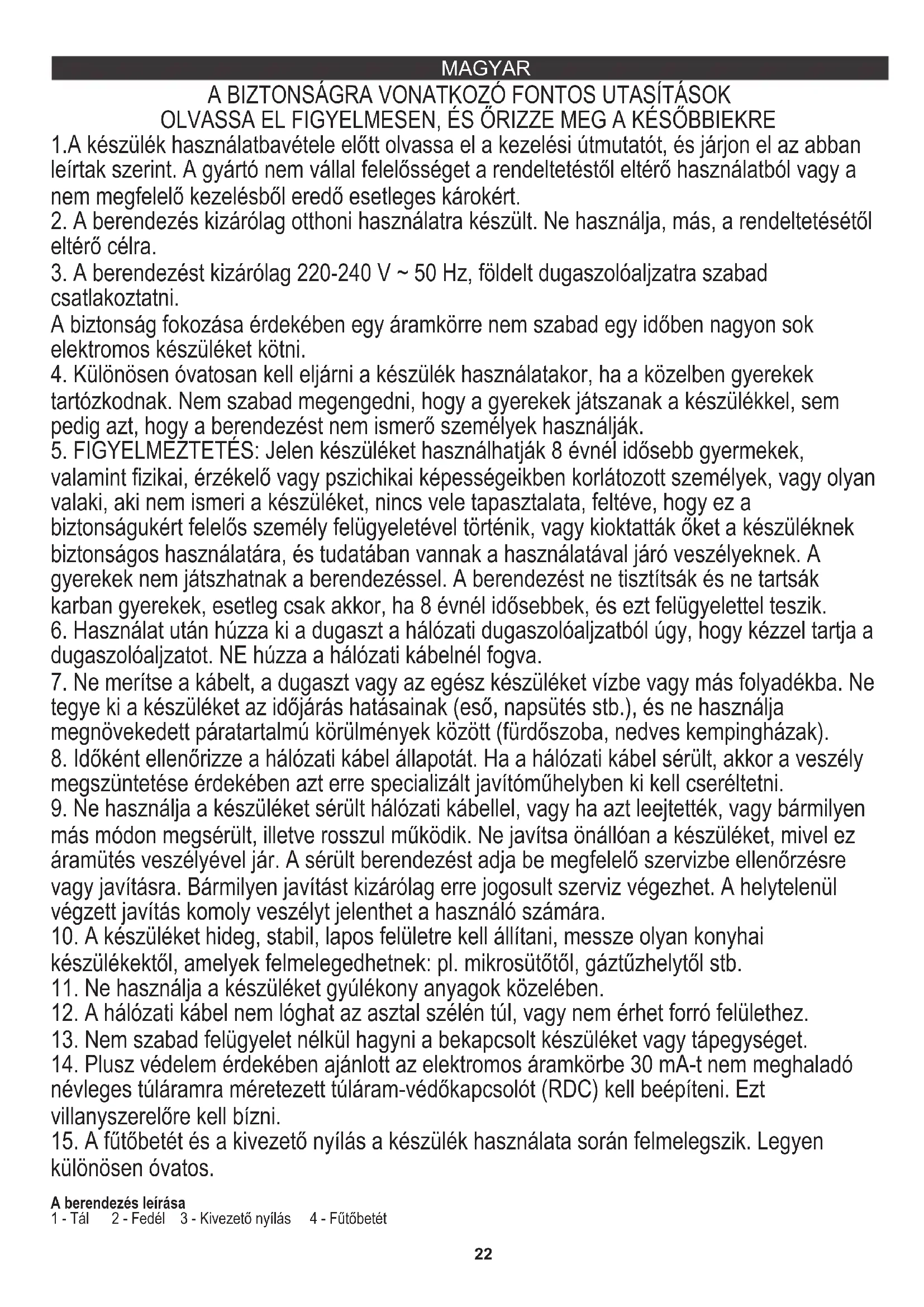 MAGYAR

A BIZTONSÁGRA VONATKOZÓ FONTOS UTASÍTÁSOK
OLVASSA EL FIGYELMESEN, ÉS ŐRIZZE MEG A KÉSŐBBIEKRE

1.A készülék használatbavétele előtt olvassa el a kezelési útmutatót, és járjon el az abban leírtak szerint. A gyártó nem vállal felelősséget a rendeltetéstől eltérő használatból vagy a nem megfelelő kezelésből eredő esetleges károkért.
2. A berendezés kizárólag otthoni használatra készült. Ne használja, más, a rendeltetésétől eltérő célra.
3. A berendezést kizárólag 220-240 V ~ 50 Hz, földelt dugaszolóaljzatra szabad csatlakoztatni.
A biztonság fokozása érdekében egy áramkörre nem szabad egy időben nagyon sok elektromos készüléket kötni.
4. Különösen óvatosan kell eljárni a készülék használatakor, ha a közelben gyerekek tartózkodnak. Nem szabad megengedni, hogy a gyerekek játszanak a készülékkel, sem pedig azt, hogy a berendezést nem ismerő személyek használják.
5. FIGYELMEZTETÉS: Jelen készüléket használhatják 8 évnél idősebb gyermekek, valamint fizikai, érzékelő vagy pszichikai képességeikben korlátozott személyek, vagy olyan valaki, aki nem ismeri a készüléket, nincs vele tapasztalata, feltéve, hogy ez a biztonságukért felelős személy felügyeletével történik, vagy kioktatták őket a készüléknek biztonságos használatára, és tudatában vannak a használatával járó veszélyeknek. A gyerekek nem játszhatnak a berendezéssel. A berendezést ne tisztítsák és ne tartsák karban gyerekek, esetleg csak akkor, ha 8 évnél idősebbek, és ezt felügyelettel teszik.
6. Használat után húzza ki a dugaszt a hálózati dugaszolóaljzatból úgy, hogy kézzel tartja a dugaszolóaljzatot. NE húzza a hálózati kábelnél fogva.
7. Ne merítse a kábelt, a dugaszt vagy az egész készüléket vízbe vagy más folyadékba. Ne tegye ki a készüléket az időjárás hatásainak (eső, napsütés stb.), és ne használja megnövekedett páratartalmú körülmények között (fürdőszoba, nedves kempingházak).
8. Időként ellenőrizze a hálózati kábel állapotát. Ha a hálózati kábel sérült, akkor a veszély megszüntetése érdekében azt erre specializált javítóműhelyben ki kell cseréltetni.
9. Ne használja a készüléket sérült hálózati kábellel, vagy ha azt leejtették, vagy bármilyen más módon megsérült, illetve rosszul működik. Ne javítsa önállóan a készüléket, mivel ez áramütés veszélyével jár. A sérült berendezést adja be megfelelő szervizbe ellenőrzésre vagy javításra. Bármilyen javítást kizárólag erre jogosult szerviz végezhet. A helytelenül végzett javítás komoly veszélyt jelenthet a használó számára.
10. A készüléket hideg, stabil, lapos felületre kell állítani, messze olyan konyhai készülékektől, amelyek felmelegedhetnek: pl. mikrosütőtől, gáztűzhelytől stb.
11. Ne használja a készüléket gyúlékony anyagok közelében.
12. A hálózati kábel nem lóghat az asztal szélén túl, vagy nem érhet forró felülethez.
13. Nem szabad felügyelet nélkül hagyni a bekapcsolt készüléket vagy tápegységet.
14. Plusz védelem érdekében ajánlott az elektromos áramkörbe 30 mA-t nem meghaladó névleges túláramra méretezett túláram-védőkapcsolót (RDC) kell beépíteni. Ezt villanyszerelőre kell bízni.
15. A fűtőbetét és a kivezető nyílás a készülék használata során felmelegszik. Legyen különösen óvatos.

A berendezés leírása
1 - Tál 2 - Fedél 3 - Kivezető nyílás 4 - Fűtőbetét

22